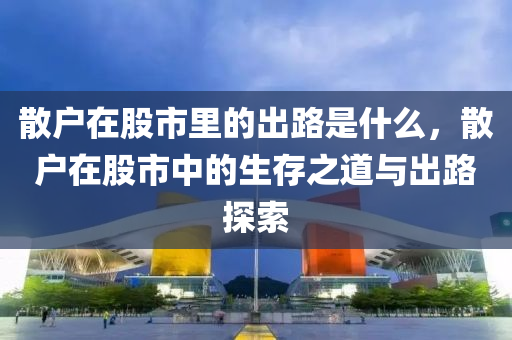 散户在股市里的出路是什么，散户在股市中的生存之道与出路探索